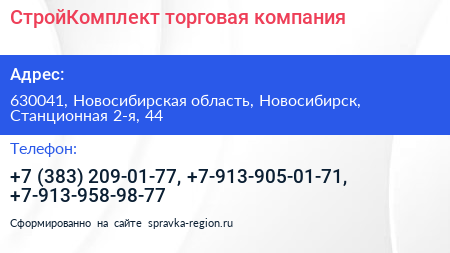 СтройКомплект торговая компания

Адрес:

630041, Новосибирская область, Новосибирск, Станционная 2-я, 44

Телефон:

+7 (383) 209-01-77, +7-913-905-01-71, +7-913-958-98-77

Сформированно на сайте spravka-region.ru